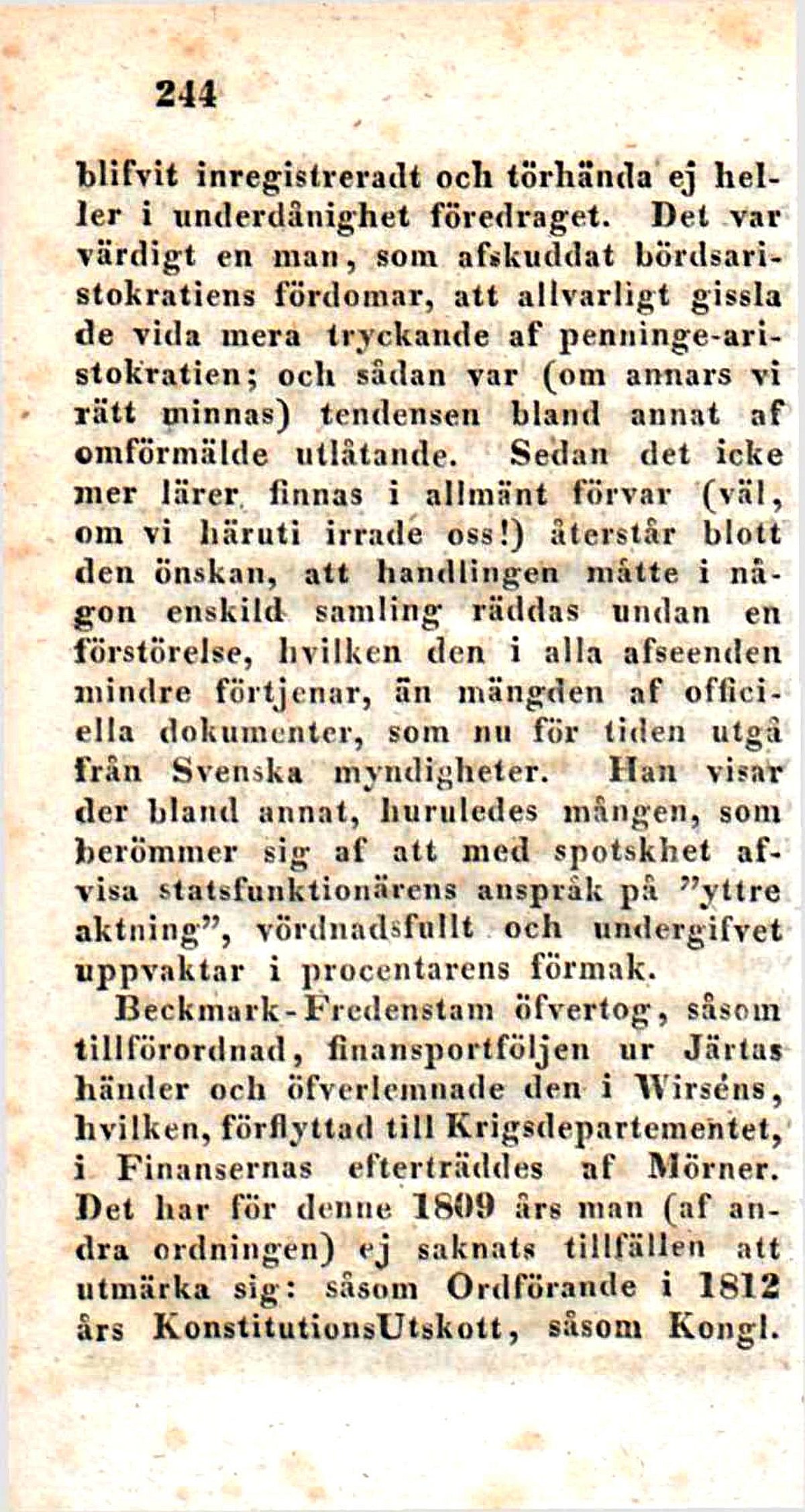 244

blifvit inregistreradt och törhända ej heller i underdånighet föredraget. Det var värdigt en man, som afskuddat bördsaristokratiens fördomar, att allvarligt gissla de vida mera tryckande af penninge-aristokratien; och sådan var (om annars vi rätt minnas) tendensen bland annat af omförmälde utlåtande. Sedan det icke mer lärer finnas i allmänt förvar (väl, om vi häruti irrade oss!) återstår blott den önskan, att handlingen måtte i någon enskild samling räddas undan en förstörelse, hvilken den i alla afseenden mindre förtjenar, än mängden af officiella dokumenter, som nu för tiden utgå från Svenska myndigheter. Han visar der bland annat, huruledes mången, som berömmer sig af att med spotskhet afvisa statsfunktionärens anspråk på "yttre aktning", vördnadsfullt och undergifvet uppvaktar i procentarens förmak.

Beckmark-Fredenstam öfvertog, såsom tillförordnad, finansportföljen ur Järtas händer och öfverlemnade den i Wirséns, hvilken, förflyttad till Krigsdepartementet, i Finansernas efterträddes af Mörner. Det har för denne 1809 års man (af andra ordningen) ej saknats tillfällen att utmärka sig: såsom Ordförande i 1812 års KonstitutionsUtskott, såsom Kongl.